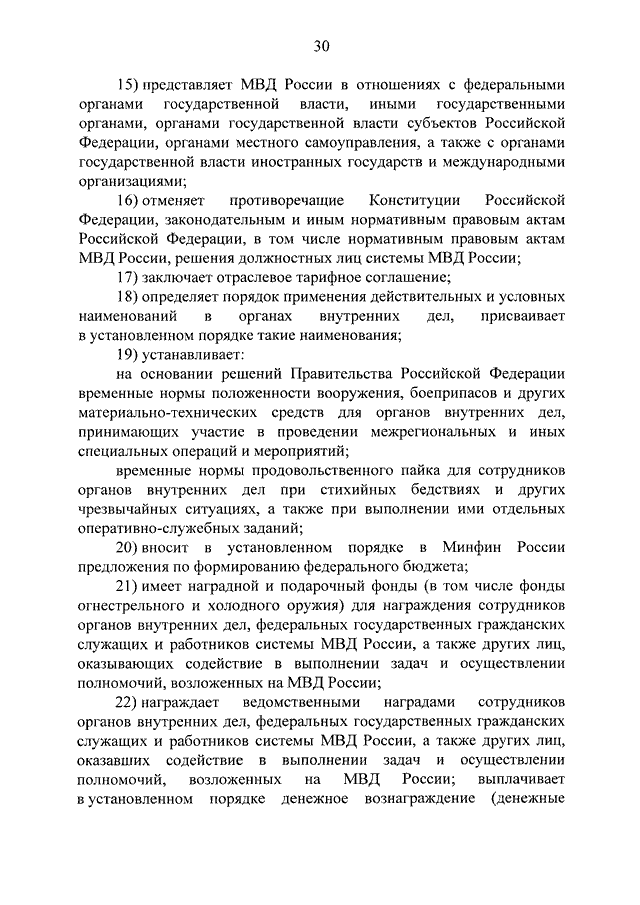 30

15) представляет МВД России в отношениях с федеральными органами государственной власти, иными государственными органами, органами государственной власти субъектов Российской Федерации, органами местного самоуправления, а также с органами государственной власти иностранных государств и международными организациями;

16) отменяет противоречащие Конституции Российской Федерации, законодательным и иным нормативным правовым актам Российской Федерации, в том числе нормативным правовым актам МВД России, решения должностных лиц системы МВД России;

17) заключает отраслевое тарифное соглашение;

18) определяет порядок применения действительных и условных наименований в органах внутренних дел, присваивает в установленном порядке такие наименования;

19) устанавливает:

на основании решений Правительства Российской Федерации временные нормы положенности вооружения, боеприпасов и других материально-технических средств для органов внутренних дел, принимающих участие в проведении межрегиональных и иных специальных операций и мероприятий;

временные нормы продовольственного пайка для сотрудников органов внутренних дел при стихийных бедствиях и других чрезвычайных ситуациях, а также при выполнении ими отдельных оперативно-служебных заданий;

20) вносит в установленном порядке в Минфин России предложения по формированию федерального бюджета;

21) имеет наградной и подарочный фонды (в том числе фонды огнестрельного и холодного оружия) для награждения сотрудников органов внутренних дел, федеральных государственных гражданских служащих и работников системы МВД России, а также других лиц, оказывающих содействие в выполнении задач и осуществлении полномочий, возложенных на МВД России;

22) награждает ведомственными наградами сотрудников органов внутренних дел, федеральных государственных гражданских служащих и работников системы МВД России, а также других лиц, оказавших содействие в выполнении задач и осуществлении полномочий, возложенных на МВД России; выплачивает в установленном порядке денежное вознаграждение (денежные